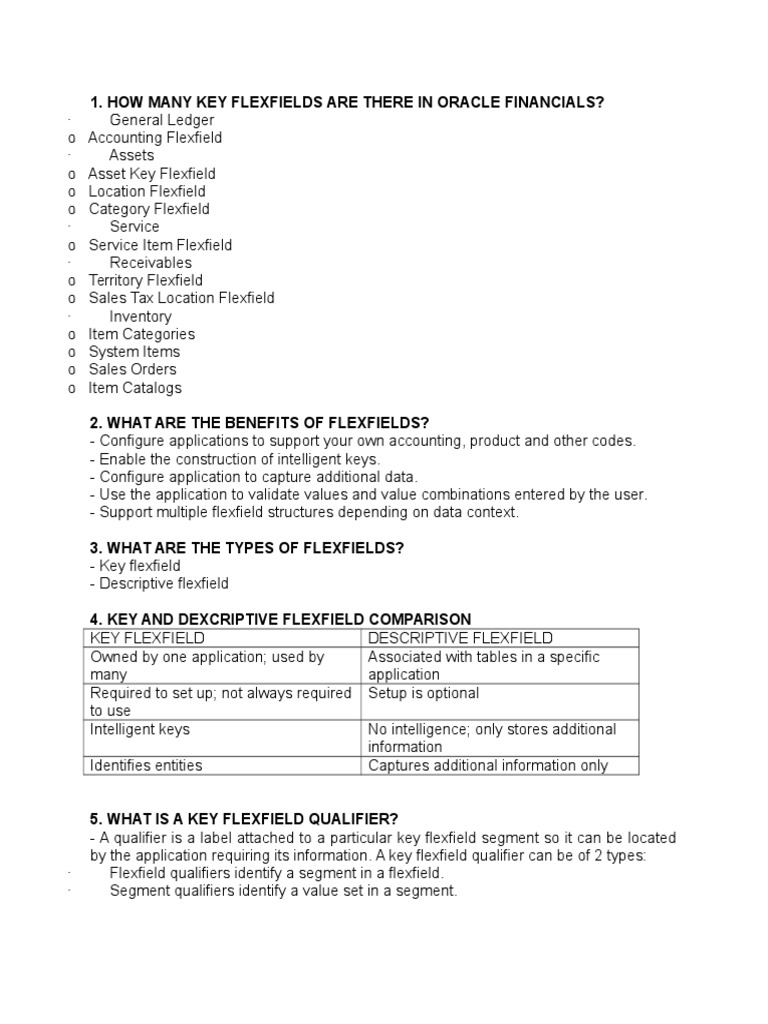 1. HOW MANY KEY FLEXFIELDS ARE THERE IN ORACLE FINANCIALS?
· General Ledger
o Accounting Flexfield
· Assets
o Asset Key Flexfield
o Location Flexfield
o Category Flexfield
· Service
o Service Item Flexfield
· Receivables
o Territory Flexfield
o Sales Tax Location Flexfield
· Inventory
o Item Categories
o System Items
o Sales Orders
o Item Catalogs

2. WHAT ARE THE BENEFITS OF FLEXFIELDS?
- Configure applications to support your own accounting, product and other codes.
- Enable the construction of intelligent keys.
- Configure application to capture additional data.
- Use the application to validate values and value combinations entered by the user.
- Support multiple flexfield structures depending on data context.

3. WHAT ARE THE TYPES OF FLEXFIELDS?
- Key flexfield
- Descriptive flexfield

4. KEY AND DEXCRIPTIVE FLEXFIELD COMPARISON

| KEY FLEXFIELD | DESCRIPTIVE FLEXFIELD |
|---|---|
| Owned by one application; used by many | Associated with tables in a specific application |
| Required to set up; not always required to use | Setup is optional |
| Intelligent keys | No intelligence; only stores additional information |
| Identifies entities | Captures additional information only |

5. WHAT IS A KEY FLEXFIELD QUALIFIER?
- A qualifier is a label attached to a particular key flexfield segment so it can be located by the application requiring its information. A key flexfield qualifier can be of 2 types:
· Flexfield qualifiers identify a segment in a flexfield.
· Segment qualifiers identify a value set in a segment.